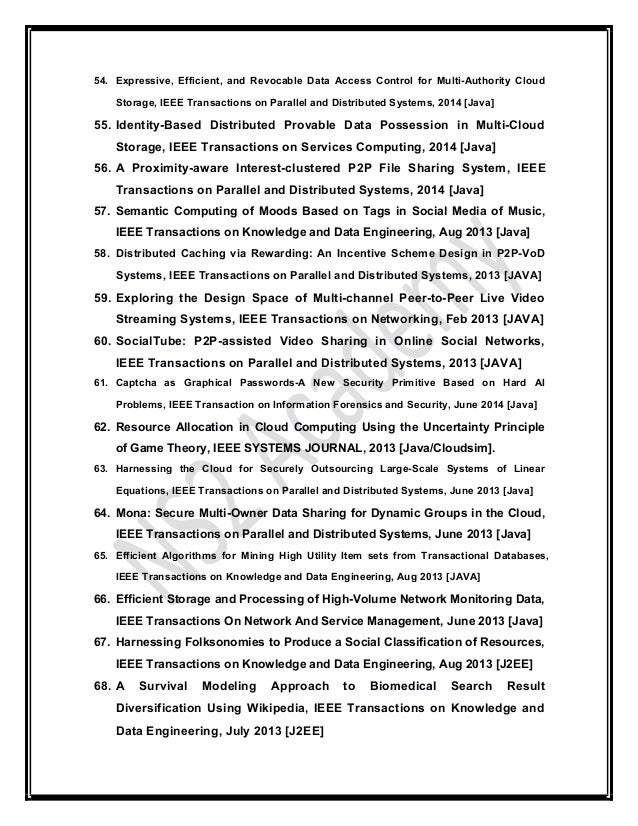 54. Expressive, Efficient, and Revocable Data Access Control for Multi-Authority Cloud Storage, IEEE Transactions on Parallel and Distributed Systems, 2014 [Java]

55. Identity-Based Distributed Provable Data Possession in Multi-Cloud Storage, IEEE Transactions on Services Computing, 2014 [Java]

56. A Proximity-aware Interest-clustered P2P File Sharing System, IEEE Transactions on Parallel and Distributed Systems, 2014 [Java]

57. Semantic Computing of Moods Based on Tags in Social Media of Music, IEEE Transactions on Knowledge and Data Engineering, Aug 2013 [Java]

58. Distributed Caching via Rewarding: An Incentive Scheme Design in P2P-VoD Systems, IEEE Transactions on Parallel and Distributed Systems, 2013 [JAVA]

59. Exploring the Design Space of Multi-channel Peer-to-Peer Live Video Streaming Systems, IEEE Transactions on Networking, Feb 2013 [JAVA]

60. SocialTube: P2P-assisted Video Sharing in Online Social Networks, IEEE Transactions on Parallel and Distributed Systems, 2013 [JAVA]

61. Captcha as Graphical Passwords-A New Security Primitive Based on Hard AI Problems, IEEE Transaction on Information Forensics and Security, June 2014 [Java]

62. Resource Allocation in Cloud Computing Using the Uncertainty Principle of Game Theory, IEEE SYSTEMS JOURNAL, 2013 [Java/Cloudsim].

63. Harnessing the Cloud for Securely Outsourcing Large-Scale Systems of Linear Equations, IEEE Transactions on Parallel and Distributed Systems, June 2013 [Java]

64. Mona: Secure Multi-Owner Data Sharing for Dynamic Groups in the Cloud, IEEE Transactions on Parallel and Distributed Systems, June 2013 [Java]

65. Efficient Algorithms for Mining High Utility Item sets from Transactional Databases, IEEE Transactions on Knowledge and Data Engineering, Aug 2013 [JAVA]

66. Efficient Storage and Processing of High-Volume Network Monitoring Data, IEEE Transactions On Network And Service Management, June 2013 [Java]

67. Harnessing Folksonomies to Produce a Social Classification of Resources, IEEE Transactions on Knowledge and Data Engineering, Aug 2013 [J2EE]

68. A Survival Modeling Approach to Biomedical Search Result Diversification Using Wikipedia, IEEE Transactions on Knowledge and Data Engineering, July 2013 [J2EE]

NS2 Academy